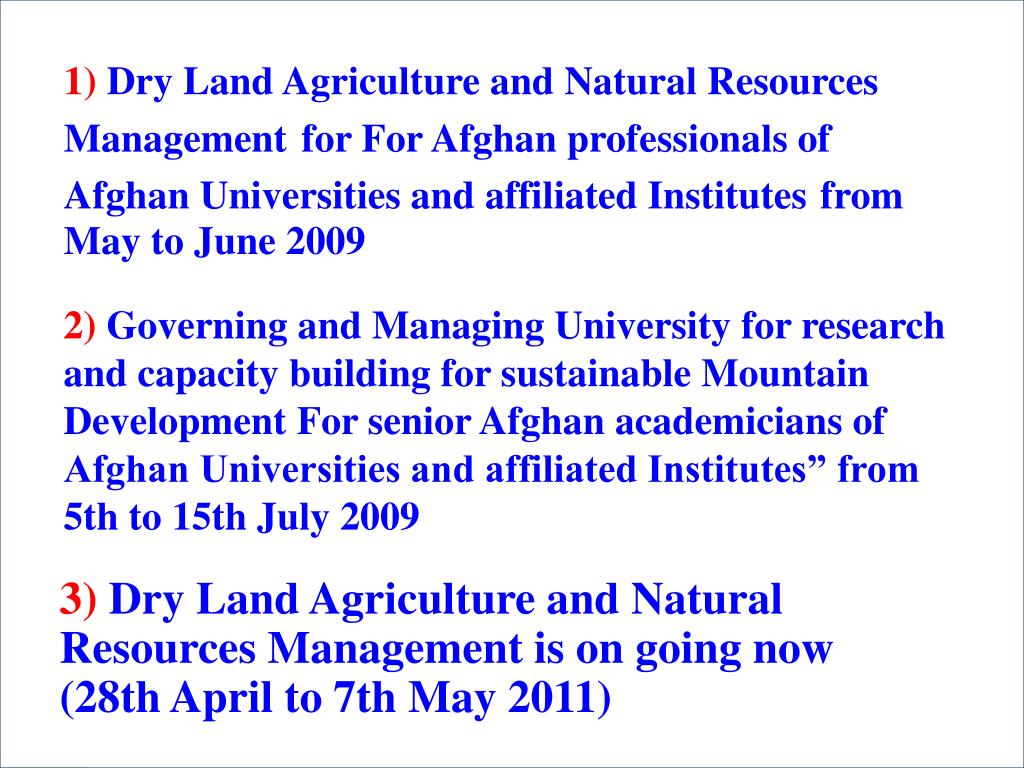 1) Dry Land Agriculture and Natural Resources Management for For Afghan professionals of Afghan Universities and affiliated Institutes from May to June 2009

2) Governing and Managing University for research and capacity building for sustainable Mountain Development For senior Afghan academicians of Afghan Universities and affiliated Institutes” from 5th to 15th July 2009

3) Dry Land Agriculture and Natural Resources Management is on going now (28th April to 7th May 2011)